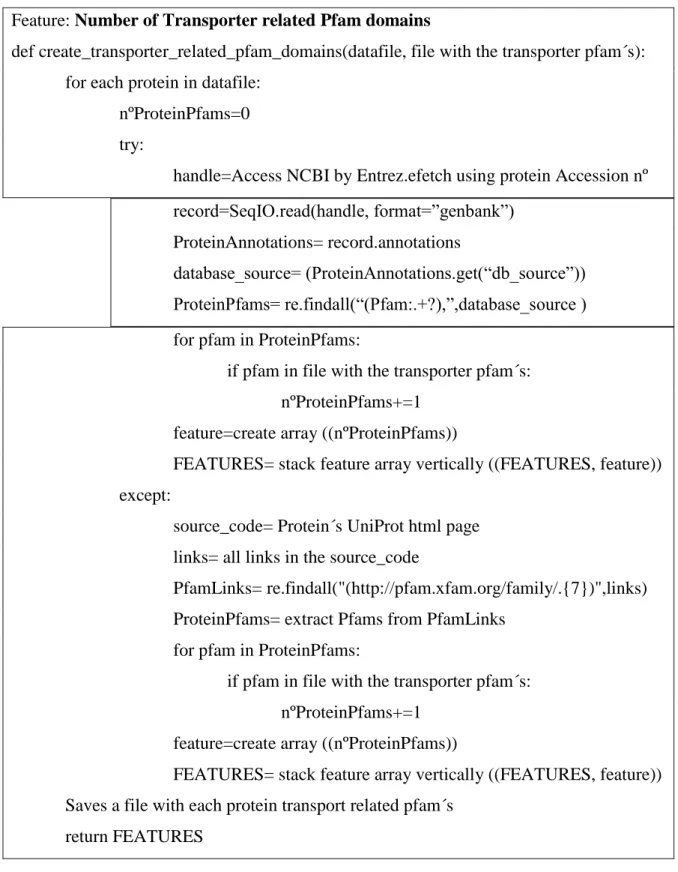 Feature: Number of Transporter related Pfam domains
def create_transporter_related_pfam_domains(datafile, file with the transporter pfam´s):
for each protein in datafile:
nºProteinPfams=0
try:
handle=Access NCBI by Entrez.efetch using protein Accession nº
record=SeqIO.read(handle, format="genbank")
ProteinAnnotations= record.annotations
database_source= (ProteinAnnotations.get("db_source"))
ProteinPfams= re.findall("(Pfam:.+?),",database_source )
for pfam in ProteinPfams:
if pfam in file with the transporter pfam´s:
nºProteinPfams+=1
feature=create array ((nºProteinPfams))
FEATURES= stack feature array vertically ((FEATURES, feature))
except:
source_code= Protein´s UniProt html page
links= all links in the source_code
PfamLinks= re.findall("(http://pfam.xfam.org/family/.{7})",links)
ProteinPfams= extract Pfams from PfamLinks
for pfam in ProteinPfams:
if pfam in file with the transporter pfam´s:
nºProteinPfams+=1
feature=create array ((nºProteinPfams))
FEATURES= stack feature array vertically ((FEATURES, feature))
Saves a file with each protein transport related pfam´s
return FEATURES